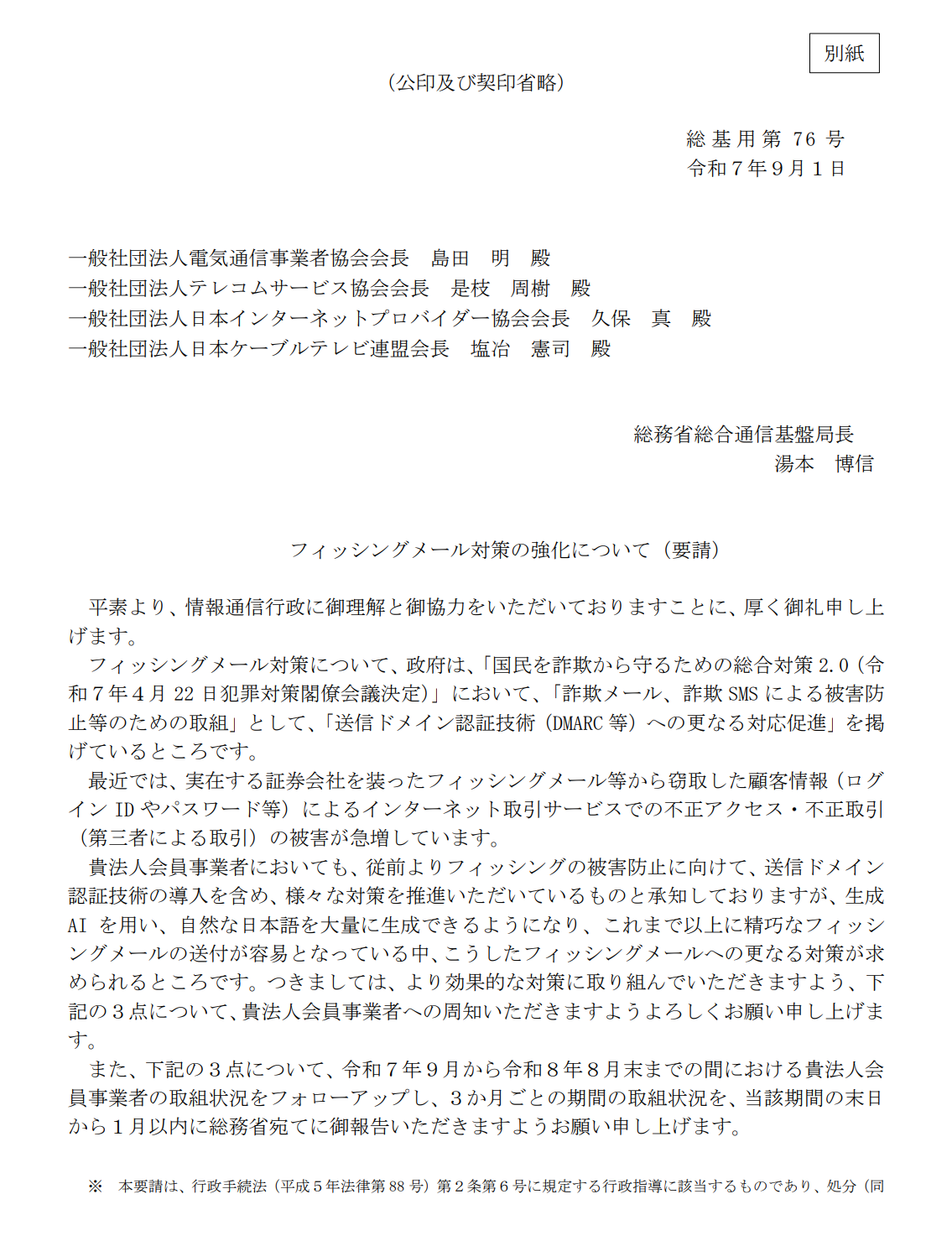 別紙

（公印及び契印省略）

総基用第 76 号
令和７年９月１日

一般社団法人電気通信事業者協会会長　島田　明　殿
一般社団法人テレコムサービス協会会長　是枝　周樹　殿
一般社団法人日本インターネットプロバイダー協会会長　久保　真　殿
一般社団法人日本ケーブルテレビ連盟会長　塩冶　憲司　殿

総務省総合通信基盤局長
湯本　博信

フィッシングメール対策の強化について（要請）

平素より、情報通信行政に御理解と御協力をいただいておりますことに、厚く御礼申し上げます。

フィッシングメール対策について、政府は、「国民を詐欺から守るための総合対策 2.0（令和７年４月 22 日犯罪対策閣僚会議決定）」において、「詐欺メール、詐欺 SMS による被害防止等のための取組」として、「送信ドメイン認証技術（DMARC 等）への更なる対応促進」を掲げているところです。

最近では、実在する証券会社を装ったフィッシングメール等から窃取した顧客情報（ログイン ID やパスワード等）によるインターネット取引サービスでの不正アクセス・不正取引（第三者による取引）の被害が急増しています。

貴法人会員事業者においても、従前よりフィッシングの被害防止に向けて、送信ドメイン認証技術の導入を含め、様々な対策を推進いただいているものと承知しておりますが、生成 AI を用い、自然な日本語を大量に生成できるようになり、これまで以上に精巧なフィッシングメールの送付が容易となっている中、こうしたフィッシングメールへの更なる対策が求められるところです。つきましては、より効果的な対策に取り組んでいただきますよう、下記の３点について、貴法人会員事業者への周知いただきますようよろしくお願い申し上げます。

また、下記の３点について、令和７年９月から令和８年８月末までの間における貴法人会員事業者の取組状況をフォローアップし、３か月ごとの期間の取組状況を、当該期間の末日から１月以内に総務省宛てに御報告いただきますようお願い申し上げます。

※　本要請は、行政手続法（平成５年法律第 88 号）第２条第６号に規定する行政指導に該当するものであり、処分（同